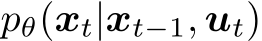 $p_\theta(\boldsymbol{x}_t|\boldsymbol{x}_{t-1}, \boldsymbol{u}_t)$